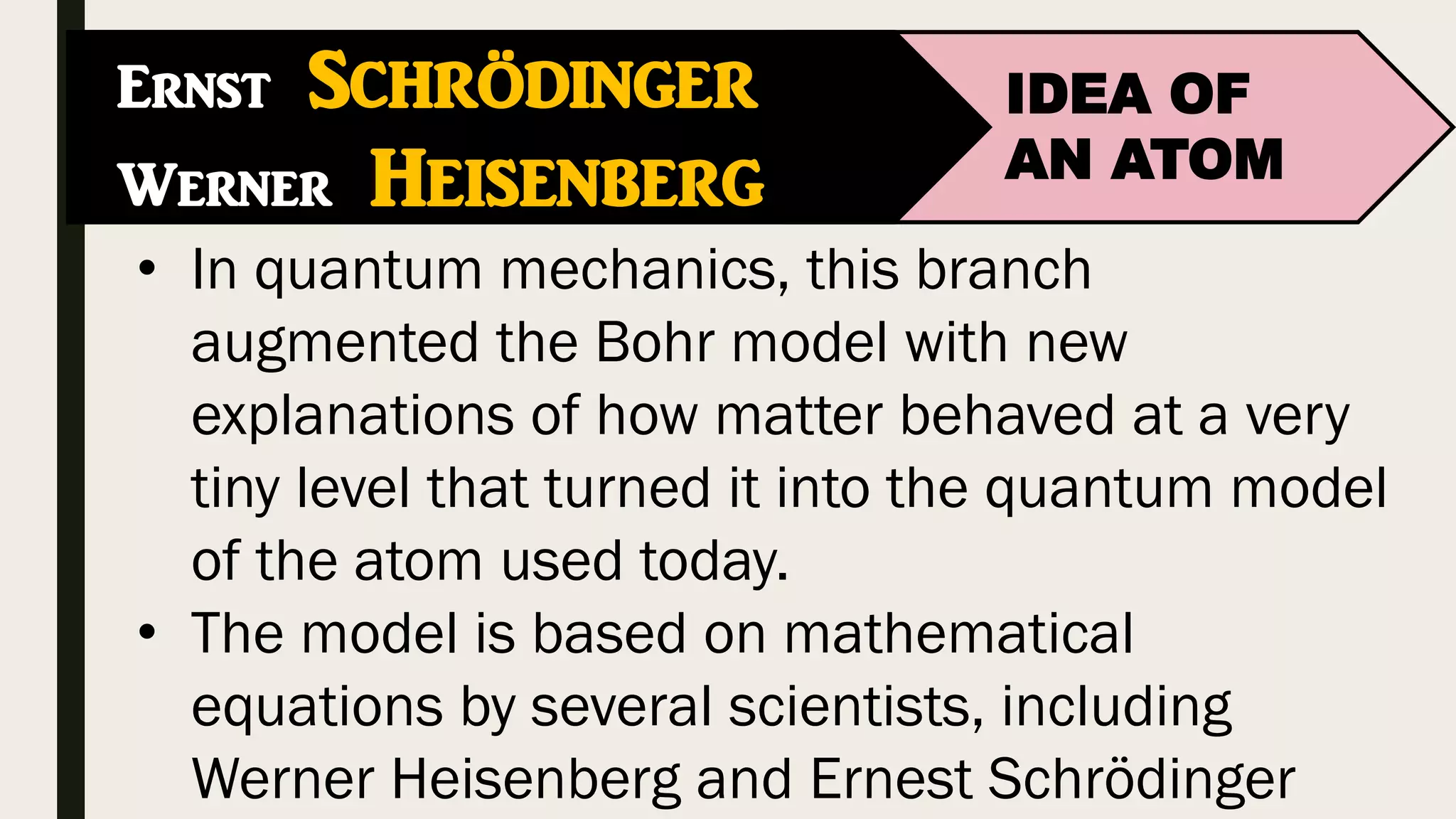 ERNST SCHRÖDINGER
WERNER HEISENBERG

IDEA OF AN ATOM

• In quantum mechanics, this branch augmented the Bohr model with new explanations of how matter behaved at a very tiny level that turned it into the quantum model of the atom used today.
• The model is based on mathematical equations by several scientists, including Werner Heisenberg and Ernest Schrödinger